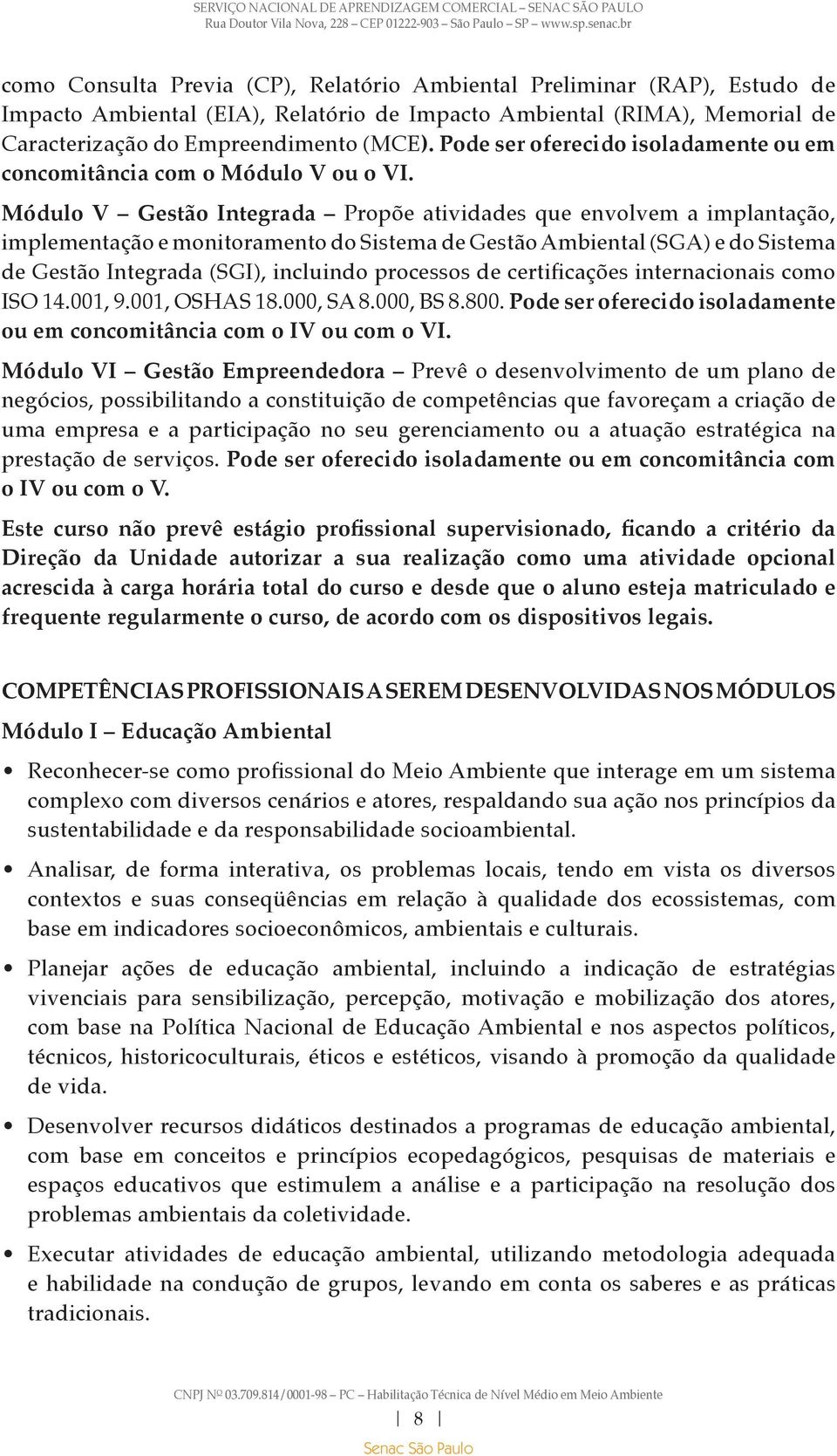 SERVIÇO NACIONAL DE APRENDIZAGEM COMERCIAL – SENAC SÃO PAULO
Rua Doutor Vila Nova, 228 – CEP 01222-903 – São Paulo – SP – www.sp.senac.br

como Consulta Previa (CP), Relatório Ambiental Preliminar (RAP), Estudo de Impacto Ambiental (EIA), Relatório de Impacto Ambiental (RIMA), Memorial de Caracterização do Empreendimento (MCE). Pode ser oferecido isoladamente ou em concomitância com o Módulo V ou o VI.

Módulo V – Gestão Integrada – Propõe atividades que envolvem a implantação, implementação e monitoramento do Sistema de Gestão Ambiental (SGA) e do Sistema de Gestão Integrada (SGI), incluindo processos de certificações internacionais como ISO 14.001, 9.001, OSHAS 18.000, SA 8.000, BS 8.800. Pode ser oferecido isoladamente ou em concomitância com o IV ou com o VI.

Módulo VI – Gestão Empreendedora – Prevê o desenvolvimento de um plano de negócios, possibilitando a constituição de competências que favoreçam a criação de uma empresa e a participação no seu gerenciamento ou a atuação estratégica na prestação de serviços. Pode ser oferecido isoladamente ou em concomitância com o IV ou com o V.

Este curso não prevê estágio profissional supervisionado, ficando a critério da Direção da Unidade autorizar a sua realização como uma atividade opcional acrescida à carga horária total do curso e desde que o aluno esteja matriculado e frequente regularmente o curso, de acordo com os dispositivos legais.

COMPETÊNCIAS PROFISSIONAIS A SEREM DESENVOLVIDAS NOS MÓDULOS

Módulo I – Educação Ambiental

• Reconhecer-se como profissional do Meio Ambiente que interage em um sistema complexo com diversos cenários e atores, respaldando sua ação nos princípios da sustentabilidade e da responsabilidade socioambiental.

• Analisar, de forma interativa, os problemas locais, tendo em vista os diversos contextos e suas conseqüências em relação à qualidade dos ecossistemas, com base em indicadores socioeconômicos, ambientais e culturais.

• Planejar ações de educação ambiental, incluindo a indicação de estratégias vivenciais para sensibilização, percepção, motivação e mobilização dos atores, com base na Política Nacional de Educação Ambiental e nos aspectos políticos, técnicos, historicoculturais, éticos e estéticos, visando à promoção da qualidade de vida.

• Desenvolver recursos didáticos destinados a programas de educação ambiental, com base em conceitos e princípios ecopedagógicos, pesquisas de materiais e espaços educativos que estimulem a análise e a participação na resolução dos problemas ambientais da coletividade.

• Executar atividades de educação ambiental, utilizando metodologia adequada e habilidade na condução de grupos, levando em conta os saberes e as práticas tradicionais.

CNPJ Nº 03.709.814/0001-98 – PC – Habilitação Técnica de Nível Médio em Meio Ambiente

| 8 |

Senac São Paulo